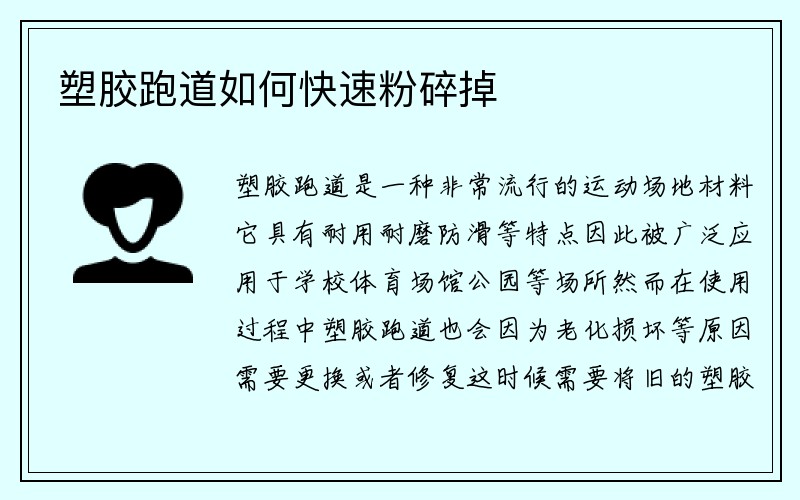 塑胶跑道如何快速粉碎掉

塑胶跑道是一种非常流行的运动场地材料它具有耐用耐磨防滑等特点因此被广泛应用于学校体育场馆公园等场所然而在使用过程中塑胶跑道也会因为老化损坏等原因需要更换或者修复这时候需要将旧的塑胶